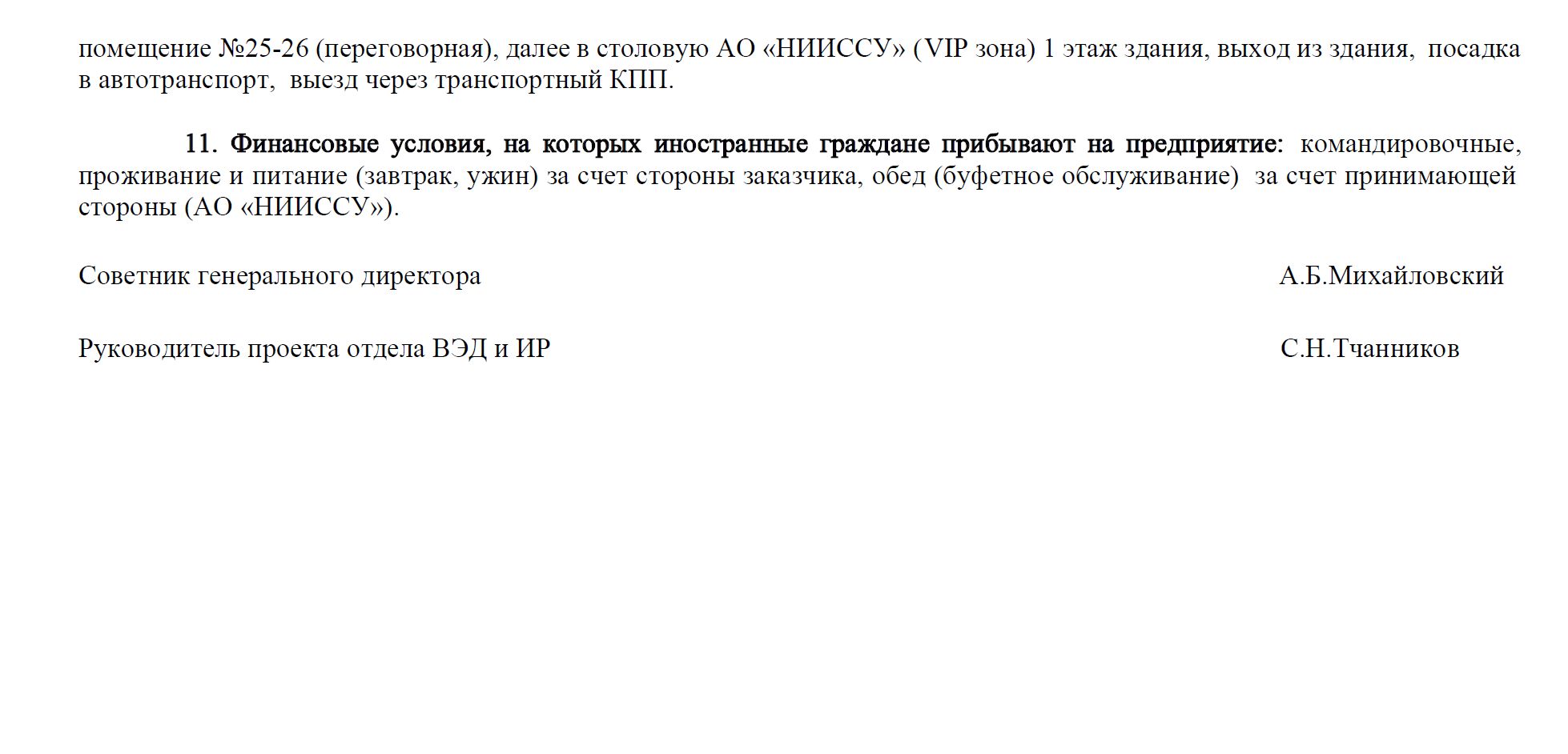 помещение №25-26 (переговорная), далее в столовую АО «НИИССУ» (VIP зона) 1 этаж здания, выход из здания, посадка в автотранспорт, выезд через транспортный КПП.

11. Финансовые условия, на которых иностранные граждане прибывают на предприятие: командировочные, проживание и питание (завтрак, ужин) за счет стороны заказчика, обед (буфетное обслуживание) за счет принимающей стороны (АО «НИИССУ»).

Советник генерального директора А.Б.Михайловский

Руководитель проекта отдела ВЭД и ИР С.Н.Тчанников